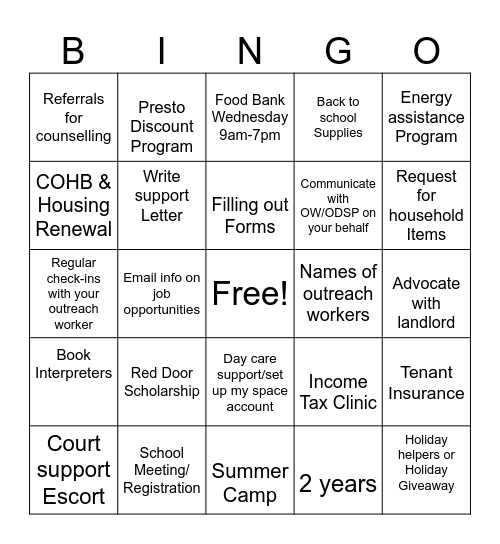 | B | I | N | G | O |
|---|---|---|---|---|
| Referrals for counselling | Presto Discount Program | Food Bank Wednesday 9am-7pm | Back to school Supplies | Energy assistance Program |
| COHB & Housing Renewal | Write support Letter | Filling out Forms | Communicate with OW/ODSP on your behalf | Request for household Items |
| Regular check-ins with your outreach worker | Email info on job opportunities | Free! | Names of outreach workers | Advocate with landlord |
| Book Interpreters | Red Door Scholarship | Day care support/set up my space account | Income Tax Clinic | Tenant Insurance |
| Court support Escort | School Meeting/ Registration | Summer Camp | 2 years | Holiday helpers or Holiday Giveaway |